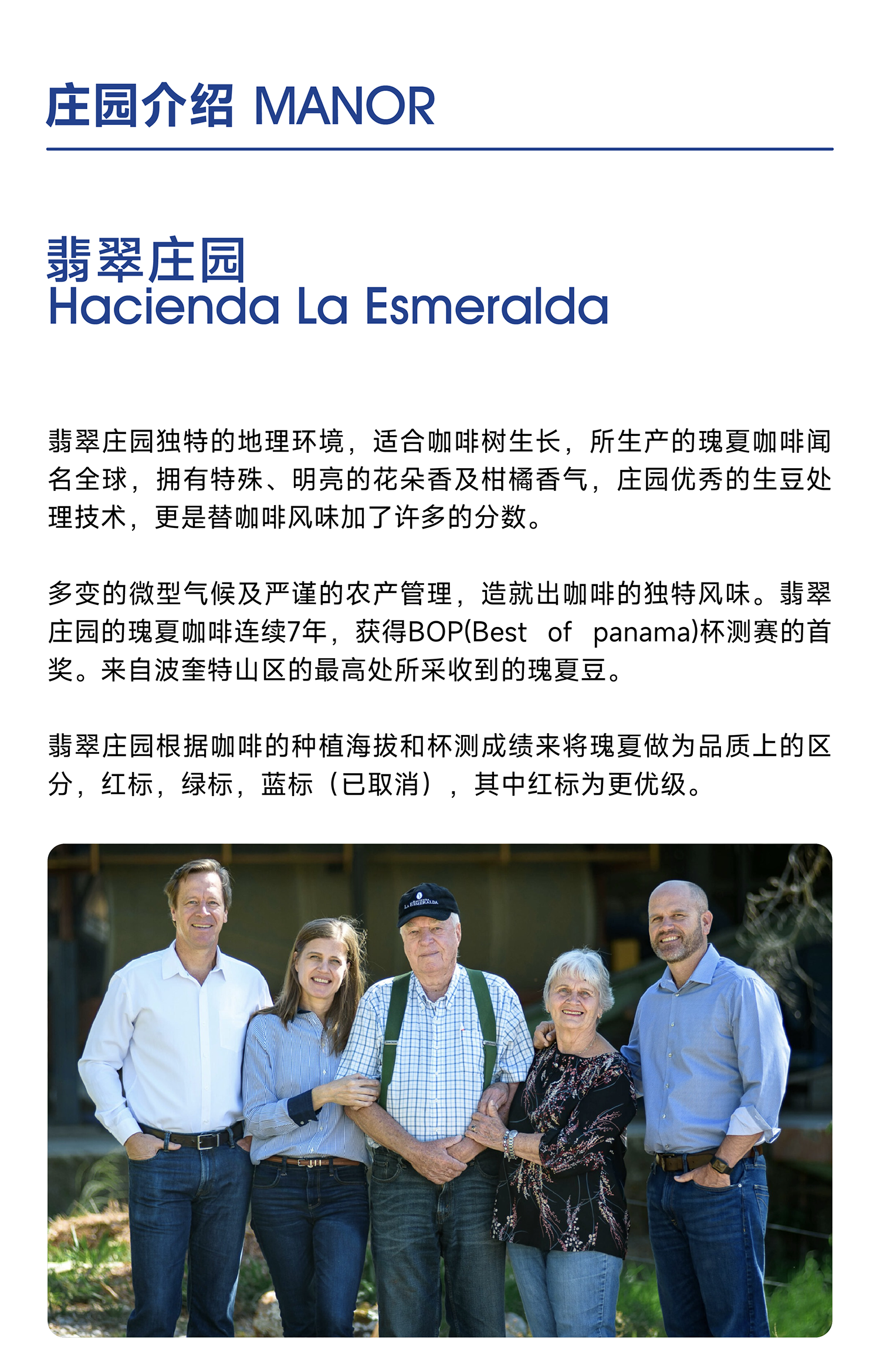 庄园介绍 MANOR

翡翠庄园
Hacienda La Esmeralda

翡翠庄园独特的地理环境，适合咖啡树生长，所生产的瑰夏咖啡闻名全球，拥有特殊、明亮的花朵香及柑橘香气，庄园优秀的生豆处理技术，更是替咖啡风味加了许多的分数。

多变的微型气候及严谨的农产管理，造就出咖啡的独特风味。翡翠庄园的瑰夏咖啡连续7年，获得BOP(Best of panama)杯测赛的首奖。来自波奎特山区的最高处所采收到的瑰夏豆。

翡翠庄园根据咖啡的种植海拔和杯测成绩来将瑰夏做为品质上的区分，红标，绿标，蓝标（已取消），其中红标为更优级。

LA ESMERALDA